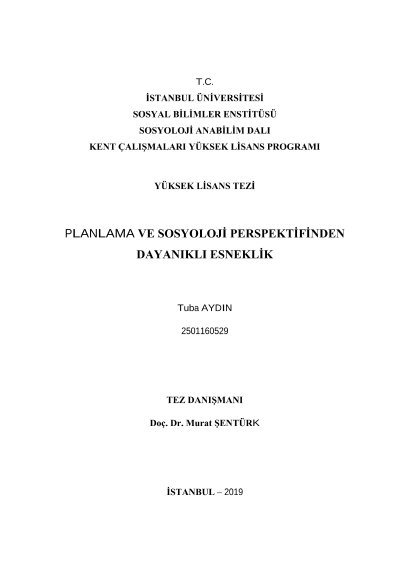 T.C.
İSTANBUL ÜNİVERSİTESİ
SOSYAL BİLİMLER ENSTİTÜSÜ
SOSYOLOJİ ANABİLİM DALI
KENT ÇALIŞMALARI YÜKSEK LİSANS PROGRAMI

YÜKSEK LİSANS TEZİ

PLANLAMA VE SOSYOLOJİ PERSPEKTİFİNDEN DAYANIKLI ESNEKLİK

Tuba AYDIN

2501160529

TEZ DANIŞMANI

Doç. Dr. Murat ŞENTÜRK

İSTANBUL – 2019